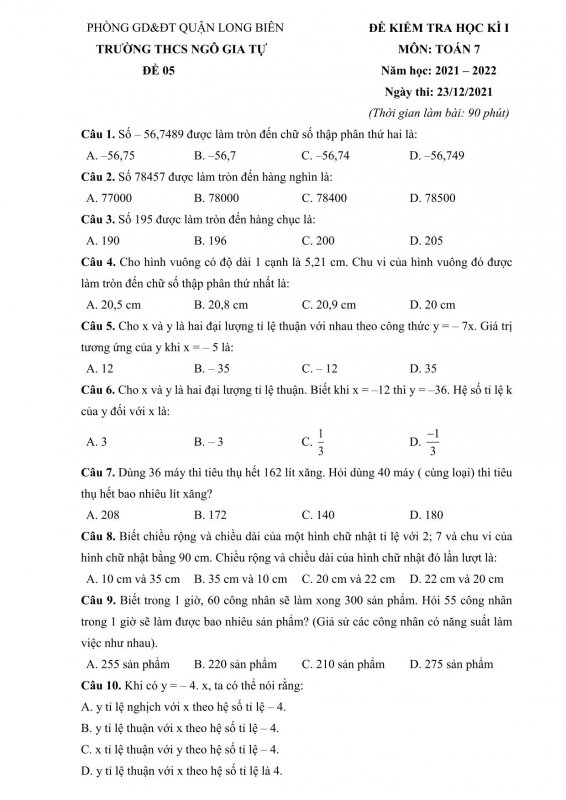 PHÒNG GD&ĐT QUẬN LONG BIÊN
TRƯỜNG THCS NGÔ GIA TỰ
ĐỀ 05

ĐỀ KIỂM TRA HỌC KÌ I
MÔN: TOÁN 7
Năm học: 2021 – 2022
Ngày thi: 23/12/2021
(Thời gian làm bài: 90 phút)

Câu 1. Số – 56,7489 được làm tròn đến chữ số thập phân thứ hai là:
A. –56,75 B. –56,7 C. –56,74 D. –56,749

Câu 2. Số 78457 được làm tròn đến hàng nghìn là:
A. 77000 B. 78000 C. 78400 D. 78500

Câu 3. Số 195 được làm tròn đến hàng chục là:
A. 190 B. 196 C. 200 D. 205

Câu 4. Cho hình vuông có độ dài 1 cạnh là 5,21 cm. Chu vi của hình vuông đó được làm tròn đến chữ số thập phân thứ nhất là:
A. 20,5 cm B. 20,8 cm C. 20,9 cm D. 20 cm

Câu 5. Cho x và y là hai đại lượng tỉ lệ thuận với nhau theo công thức y = – 7x. Giá trị tương ứng của y khi x = – 5 là:
A. 12 B. – 35 C. – 12 D. 35

Câu 6. Cho x và y là hai đại lượng tỉ lệ thuận. Biết khi x = –12 thì y = –36. Hệ số tỉ lệ k của y đối với x là:
A. 3 B. – 3 C. $\frac{1}{3}$ D. $\frac{-1}{3}$

Câu 7. Dùng 36 máy thì tiêu thụ hết 162 lít xăng. Hỏi dùng 40 máy ( cùng loại) thì tiêu thụ hết bao nhiêu lít xăng?
A. 208 B. 172 C. 140 D. 180

Câu 8. Biết chiều rộng và chiều dài của một hình chữ nhật tỉ lệ với 2; 7 và chu vi của hình chữ nhật bằng 90 cm. Chiều rộng và chiều dài của hình chữ nhật đó lần lượt là:
A. 10 cm và 35 cm B. 35 cm và 10 cm C. 20 cm và 22 cm D. 22 cm và 20 cm

Câu 9. Biết trong 1 giờ, 60 công nhân sẽ làm xong 300 sản phẩm. Hỏi 55 công nhân trong 1 giờ sẽ làm được bao nhiêu sản phẩm? (Giả sử các công nhân có năng suất làm việc như nhau).
A. 255 sản phẩm B. 220 sản phẩm C. 210 sản phẩm D. 275 sản phẩm

Câu 10. Khi có y = – 4. x, ta có thể nói rằng:
A. y tỉ lệ nghịch với x theo hệ số tỉ lệ – 4.
B. y tỉ lệ thuận với x theo hệ số tỉ lệ – 4.
C. x tỉ lệ thuận với y theo hệ số tỉ lệ – 4.
D. y tỉ lệ thuận với x theo hệ số tỉ lệ là 4.